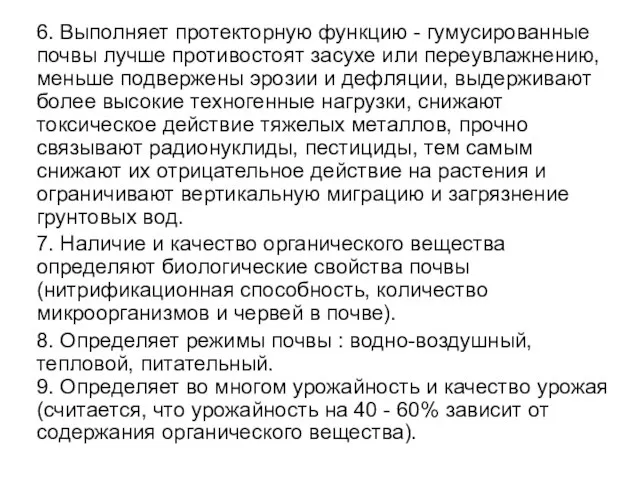 6. Выполняет протекторную функцию - гумусированные почвы лучше противостоят засухе или переувлажнению, меньше подвержены эрозии и дефляции, выдерживают более высокие техногенные нагрузки, снижают токсическое действие тяжелых металлов, прочно связывают радионуклиды, пестициды, тем самым снижают их отрицательное действие на растения и ограничивают вертикальную миграцию и загрязнение грунтовых вод.

7. Наличие и качество органического вещества определяют биологические свойства почвы (нитрификационная способность, количество микроорганизмов и червей в почве).

8. Определяет режимы почвы : водно-воздушный, тепловой, питательный.
9. Определяет во многом урожайность и качество урожая (считается, что урожайность на 40 - 60% зависит от содержания органического вещества).